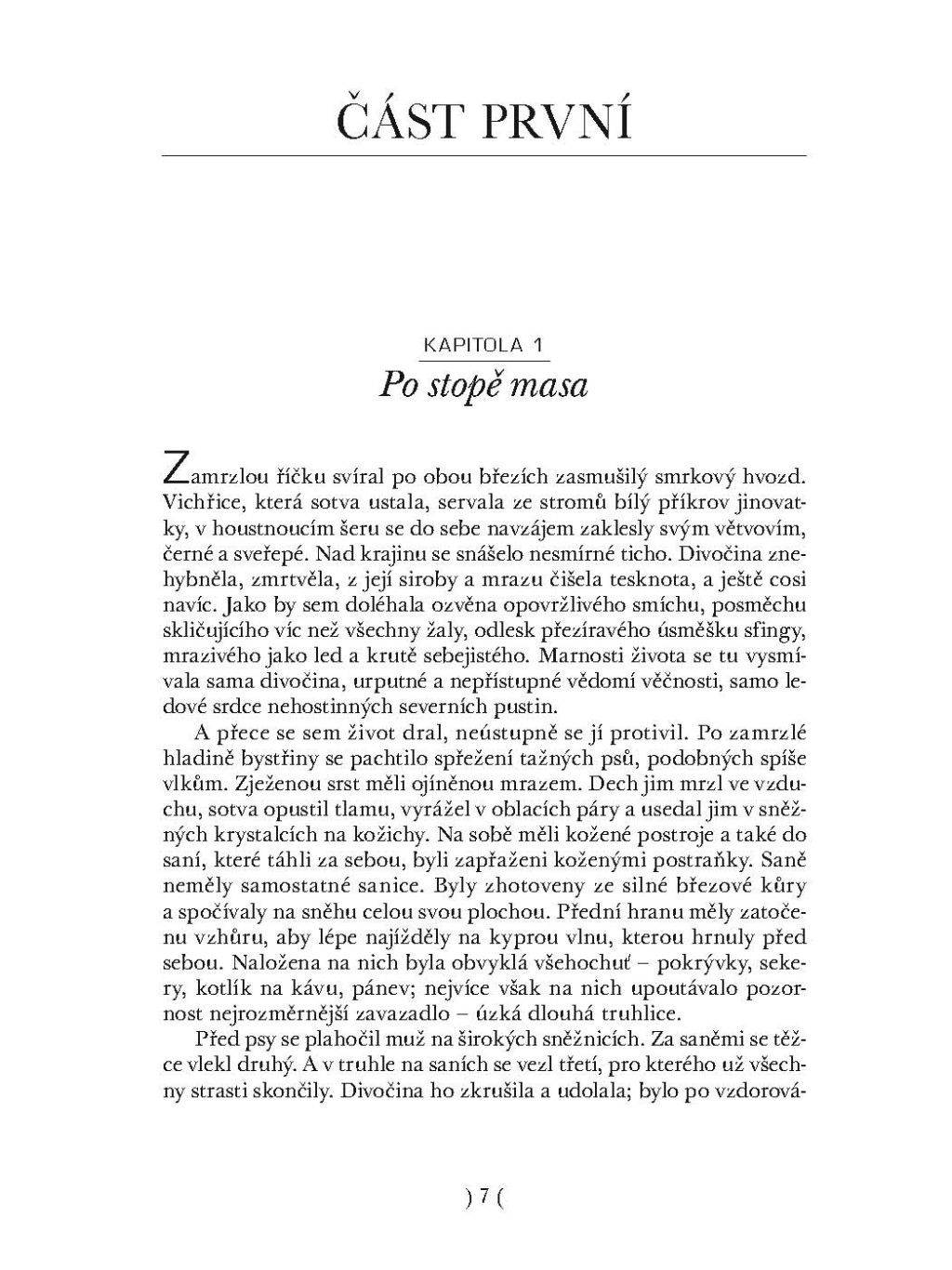 ČÁST PRVNÍ

KAPITOLA 1
Po stopě masa

Zamrzlou říčku svíral po obou březích zasmušilý smrkový hvozd. Vichřice, která sotva ustala, servala ze stromů bílý příkrov jinovatky, v houstnoucím šeru se do sebe navzájem zaklesly svým větvovím, černé a sveřepé. Nad krajinu se snášelo nesmírné ticho. Divočina znehybněla, zmrtvěla, z její siroby a mrazu čišela tesknota, a ještě cosi navíc. Jako by sem doléhala ozvěna opovržlivého smíchu, posměchu skličujícího víc než všechny žaly, odlesk přezíravého úsměšku sfingy, mrazivého jako led a krutě sebejistého. Marnosti života se tu vysmívala sama divočina, urputné a nepřístupné vědomí věčnosti, samo ledové srdce nehostinných severních pustin.

A přece se sem život dral, neústupně se jí protivil. Po zamrzlé hladině bystřiny se pachtilo spřežení tažných psů, podobných spíše vlkům. Zježenou srst měli ojíněnou mrazem. Dech jim mrzl ve vzduchu, sotva opustil tlamu, vyrážel v oblacích páry a usedal jim v sněžných krystalcích na kožichy. Na sobě měli kožené postroje a také do saní, které táhli za sebou, byli zapřaženi koženými postraňky. Saně neměly samostatné sanice. Byly zhotoveny ze silné březové kůry a spočívaly na sněhu celou svou plochou. Přední hranu měly zatočenu vzhůru, aby lépe najížděly na kyprou vlnu, kterou hrnuly před sebou. Naložena na nich byla obvyklá všehochuť – pokrývky, sekery, kotlík na kávu, pánev; nejvíce však na nich upoutávalo pozornost nejrozměrnější zavazadlo – úzká dlouhá truhlice.

Před psy se plahočil muž na širokých sněžnicích. Za saněmi se těžce vlekl druhý. A v truhle na saních se vezl třetí, pro kterého už všechny strasti skončily. Divočina ho zkrušila a udolala; bylo po vzdorová-

) 7 (